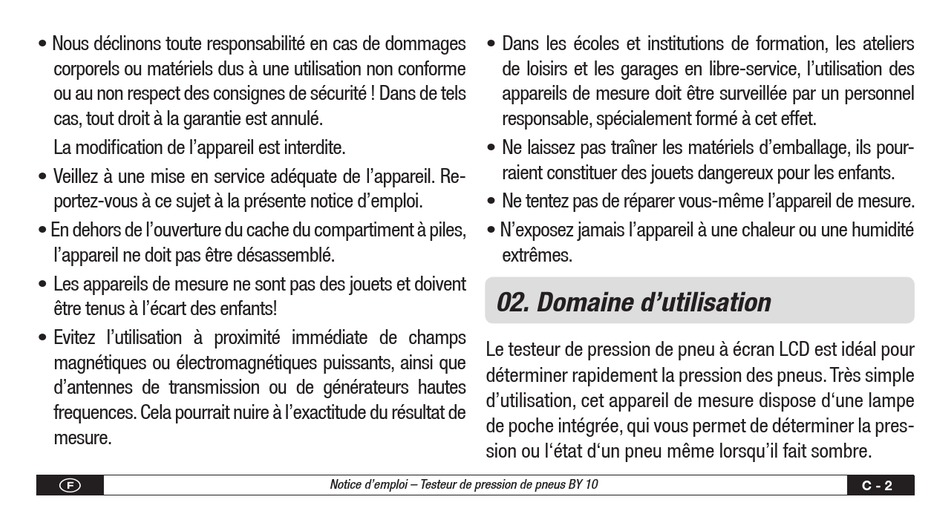 • Nous déclinons toute responsabilité en cas de dommages corporels ou matériels dus à une utilisation non conforme ou au non respect des consignes de sécurité ! Dans de tels cas, tout droit à la garantie est annulé.

La modification de l'appareil est interdite.

• Veillez à une mise en service adéquate de l'appareil. Reportez-vous à ce sujet à la présente notice d'emploi.

• En dehors de l'ouverture du cache du compartiment à piles, l'appareil ne doit pas être désassemblé.

• Les appareils de mesure ne sont pas des jouets et doivent être tenus à l'écart des enfants!

• Evitez l'utilisation à proximité immédiate de champs magnétiques ou électromagnétiques puissants, ainsi que d'antennes de transmission ou de générateurs hautes frequences. Cela pourrait nuire à l'exactitude du résultat de mesure.

• Dans les écoles et institutions de formation, les ateliers de loisirs et les garages en libre-service, l'utilisation des appareils de mesure doit être surveillée par un personnel responsable, spécialement formé à cet effet.

• Ne laissez pas traîner les matériels d'emballage, ils pourraient constituer des jouets dangereux pour les enfants.

• Ne tentez pas de réparer vous-même l'appareil de mesure.

• N'exposez jamais l'appareil à une chaleur ou une humidité extrêmes.

02. Domaine d'utilisation

Le testeur de pression de pneu à écran LCD est idéal pour déterminer rapidement la pression des pneus. Très simple d'utilisation, cet appareil de mesure dispose d'une lampe de poche intégrée, qui vous permet de déterminer la pression ou l'état d'un pneu même lorsqu'il fait sombre.

F Notice d'emploi – Testeur de pression de pneus BY 10 C - 2